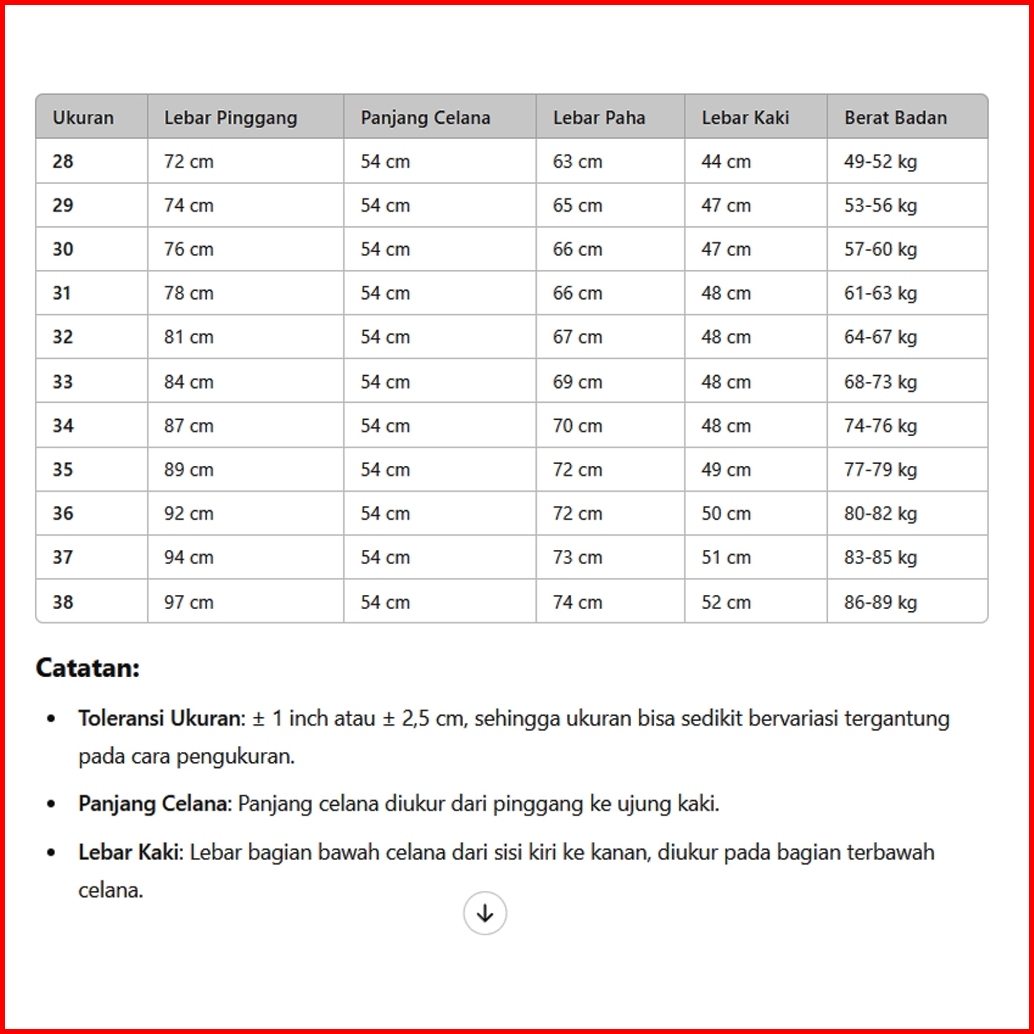 | Ukuran | Lebar Pinggang | Panjang Celana | Lebar Paha | Lebar Kaki | Berat Badan |
|---|---|---|---|---|---|
| 28 | 72 cm | 54 cm | 63 cm | 44 cm | 49-52 kg |
| 29 | 74 cm | 54 cm | 65 cm | 47 cm | 53-56 kg |
| 30 | 76 cm | 54 cm | 66 cm | 47 cm | 57-60 kg |
| 31 | 78 cm | 54 cm | 66 cm | 48 cm | 61-63 kg |
| 32 | 81 cm | 54 cm | 67 cm | 48 cm | 64-67 kg |
| 33 | 84 cm | 54 cm | 69 cm | 48 cm | 68-73 kg |
| 34 | 87 cm | 54 cm | 70 cm | 48 cm | 74-76 kg |
| 35 | 89 cm | 54 cm | 72 cm | 49 cm | 77-79 kg |
| 36 | 92 cm | 54 cm | 72 cm | 50 cm | 80-82 kg |
| 37 | 94 cm | 54 cm | 73 cm | 51 cm | 83-85 kg |
| 38 | 97 cm | 54 cm | 74 cm | 52 cm | 86-89 kg |

Catatan:

• Toleransi Ukuran: ± 1 inch atau ± 2,5 cm, sehingga ukuran bisa sedikit bervariasi tergantung pada cara pengukuran.

• Panjang Celana: Panjang celana diukur dari pinggang ke ujung kaki.

• Lebar Kaki: Lebar bagian bawah celana dari sisi kiri ke kanan, diukur pada bagian terbawah celana.